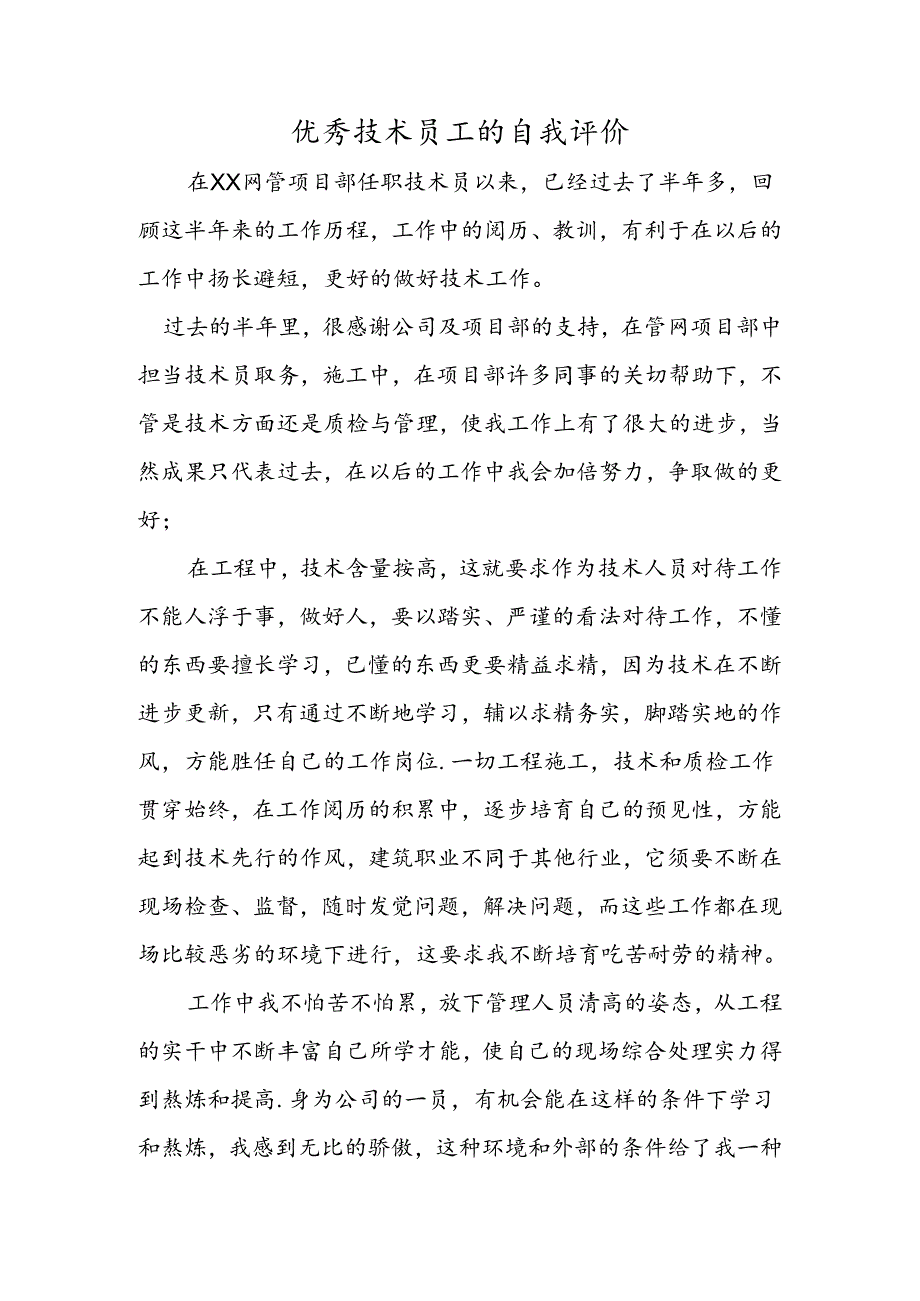 优秀技术员工的自我评价

在XX网管项目部任职技术员以来，已经过去了半年多，回顾这半年来的工作历程，工作中的阅历、教训，有利于在以后的工作中扬长避短，更好的做好技术工作。

过去的半年里，很感谢公司及项目部的支持，在管网项目部中担当技术员取务，施工中，在项目部许多同事的关切帮助下，不管是技术方面还是质检与管理，使我工作上有了很大的进步，当然成果只代表过去，在以后的工作中我会加倍努力，争取做的更好；

在工程中，技术含量按高，这就要求作为技术人员对待工作不能人浮于事，做好人，要以踏实、严谨的看法对待工作，不懂的东西要擅长学习，已懂的东西更要精益求精，因为技术在不断进步更新，只有通过不断地学习，辅以求精务实，脚踏实地的作风，方能胜任自己的工作岗位.一切工程施工，技术和质检工作贯穿始终，在工作阅历的积累中，逐步培育自己的预见性，方能起到技术先行的作风，建筑职业不同于其他行业，它须要不断在现场检查、监督，随时发觉问题，解决问题，而这些工作都在现场比较恶劣的环境下进行，这要求我不断培育吃苦耐劳的精神。

工作中我不怕苦不怕累，放下管理人员清高的姿态，从工程的实干中不断丰富自己所学才能，使自己的现场综合处理实力得到熬炼和提高.身为公司的一员，有机会能在这样的条件下学习和熬炼，我感到无比的骄傲，这种环境和外部的条件给了我一种